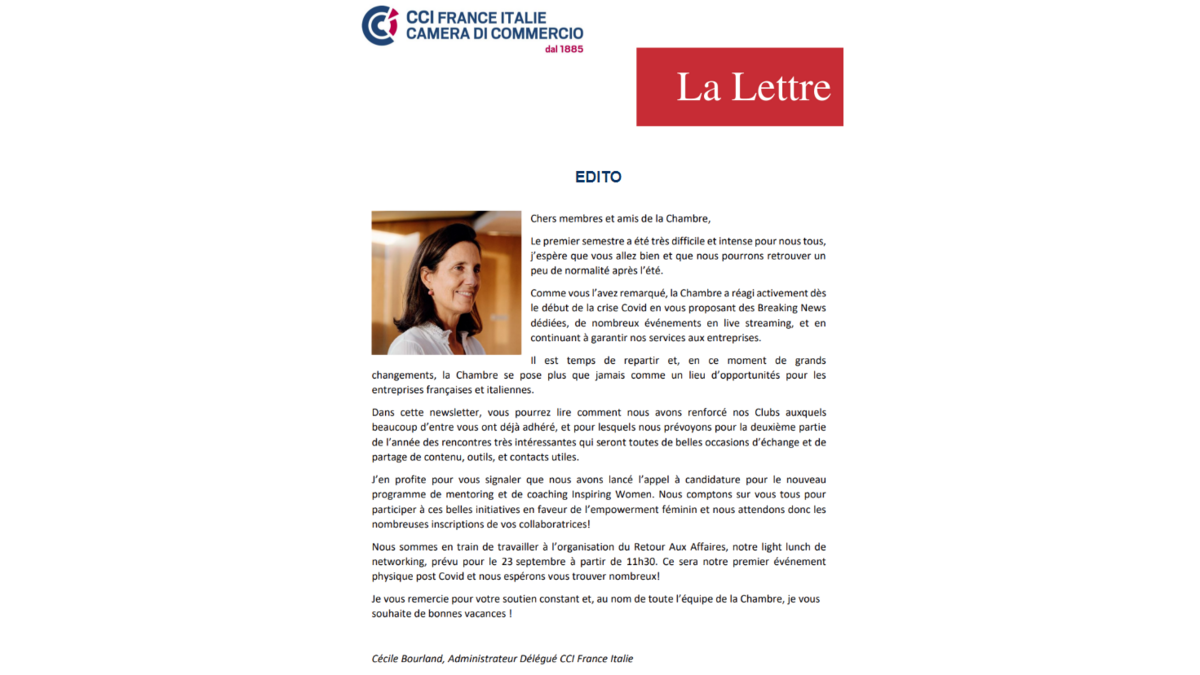 CCI FRANCE ITALIE
CAMERA DI COMMERCIO
dal 1885

La Lettre

EDITO

Chers membres et amis de la Chambre,

Le premier semestre a été très difficile et intense pour nous tous, j'espère que vous allez bien et que nous pourrons retrouver un peu de normalité après l'été.

Comme vous l'avez remarqué, la Chambre a réagi activement dès le début de la crise Covid en vous proposant des Breaking News dédiées, de nombreux événements en live streaming, et en continuant à garantir nos services aux entreprises.

Il est temps de repartir et, en ce moment de grands changements, la Chambre se pose plus que jamais comme un lieu d'opportunités pour les entreprises françaises et italiennes.

Dans cette newsletter, vous pourrez lire comment nous avons renforcé nos Clubs auxquels beaucoup d'entre vous ont déjà adhéré, et pour lesquels nous prévoyons pour la deuxième partie de l'année des rencontres très intéressantes qui seront toutes de belles occasions d'échange et de partage de contenu, outils, et contacts utiles.

J'en profite pour vous signaler que nous avons lancé l'appel à candidature pour le nouveau programme de mentoring et de coaching Inspiring Women. Nous comptons sur vous tous pour participer à ces belles initiatives en faveur de l'empowerment féminin et nous attendons donc les nombreuses inscriptions de vos collaboratrices!

Nous sommes en train de travailler à l'organisation du Retour Aux Affaires, notre light lunch de networking, prévu pour le 23 septembre à partir de 11h30. Ce sera notre premier événement physique post Covid et nous espérons vous trouver nombreux!

Je vous remercie pour votre soutien constant et, au nom de toute l'équipe de la Chambre, je vous souhaite de bonnes vacances !

Cécile Bourland, Administrateur Délégué CCI France Italie